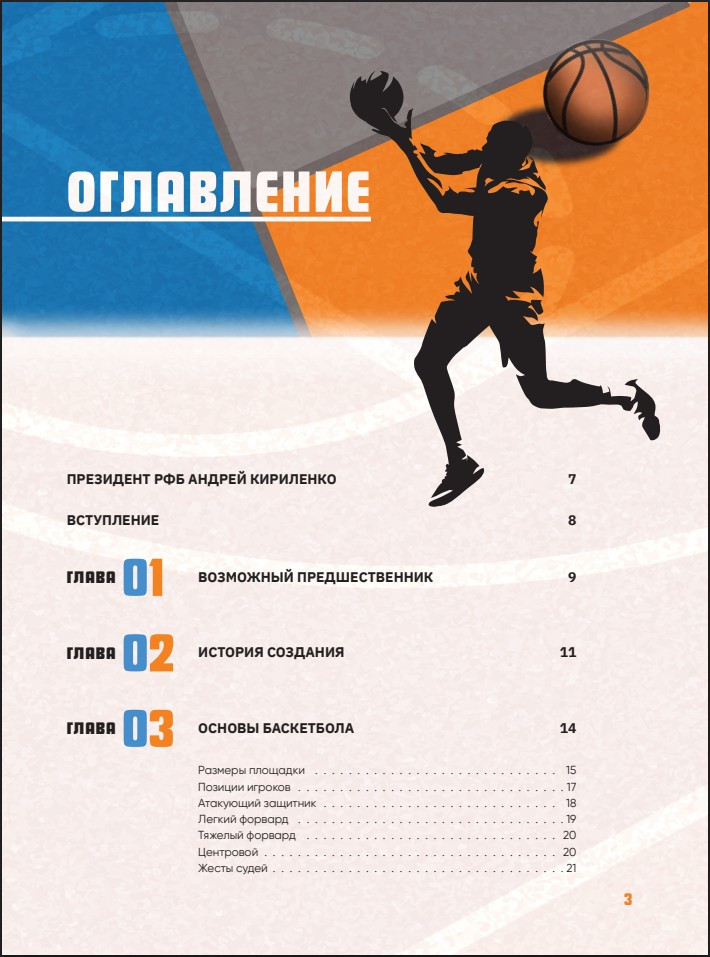 ОГЛАВЛЕНИЕ

ПРЕЗИДЕНТ РФБ АНДРЕЙ КИРИЛЕНКО 7

ВСТУПЛЕНИЕ 8

ГЛАВА 01 ВОЗМОЖНЫЙ ПРЕДШЕСТВЕННИК 9

ГЛАВА 02 ИСТОРИЯ СОЗДАНИЯ 11

ГЛАВА 03 ОСНОВЫ БАСКЕТБОЛА 14

Размеры площадки 15
Позиции игроков 17
Атакующий защитник 18
Легкий форвард 19
Тяжелый форвард 20
Центровой 20
Жесты судей 21

3